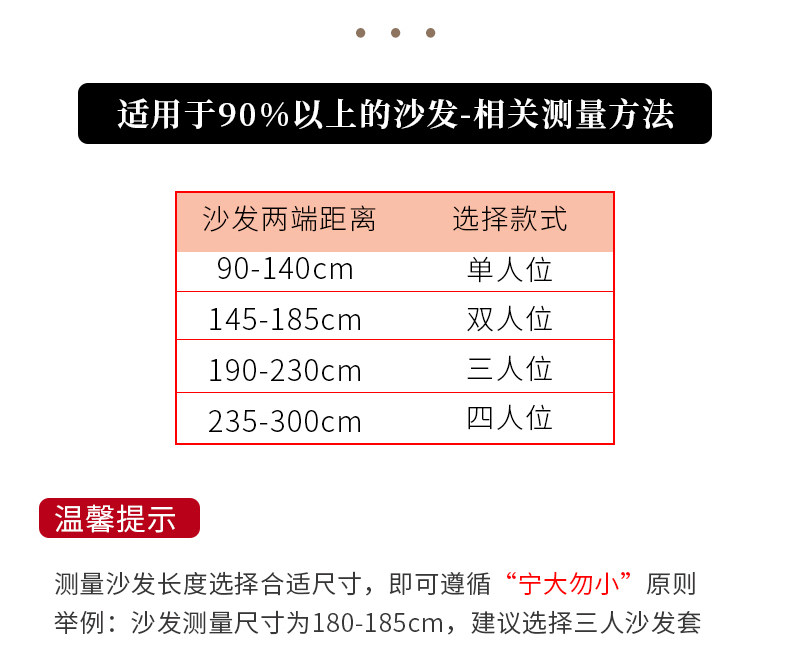 适用于90%以上的沙发-相关测量方法

| 沙发两端距离 | 选择款式 |
|---|---|
| 90-140cm | 单人位 |
| 145-185cm | 双人位 |
| 190-230cm | 三人位 |
| 235-300cm | 四人位 |

温馨提示

测量沙发长度选择合适尺寸，即可遵循“宁大勿小”原则
举例：沙发测量尺寸为180-185cm，建议选择三人沙发套